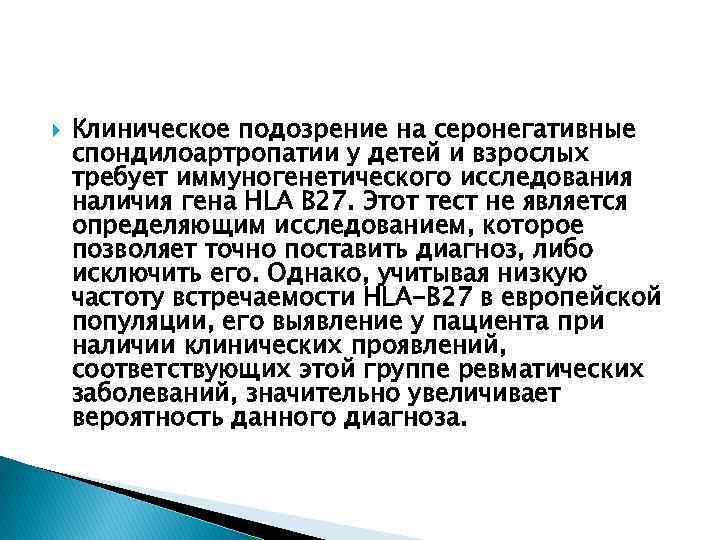 Клиническое подозрение на серонегативные спондилоартропатии у детей и взрослых требует иммуногенетического исследования наличия гена HLA B27. Этот тест не является определяющим исследованием, которое позволяет точно поставить диагноз, либо исключить его. Однако, учитывая низкую частоту встречаемости HLA-B27 в европейской популяции, его выявление у пациента при наличии клинических проявлений, соответствующих этой группе ревматических заболеваний, значительно увеличивает вероятность данного диагноза.